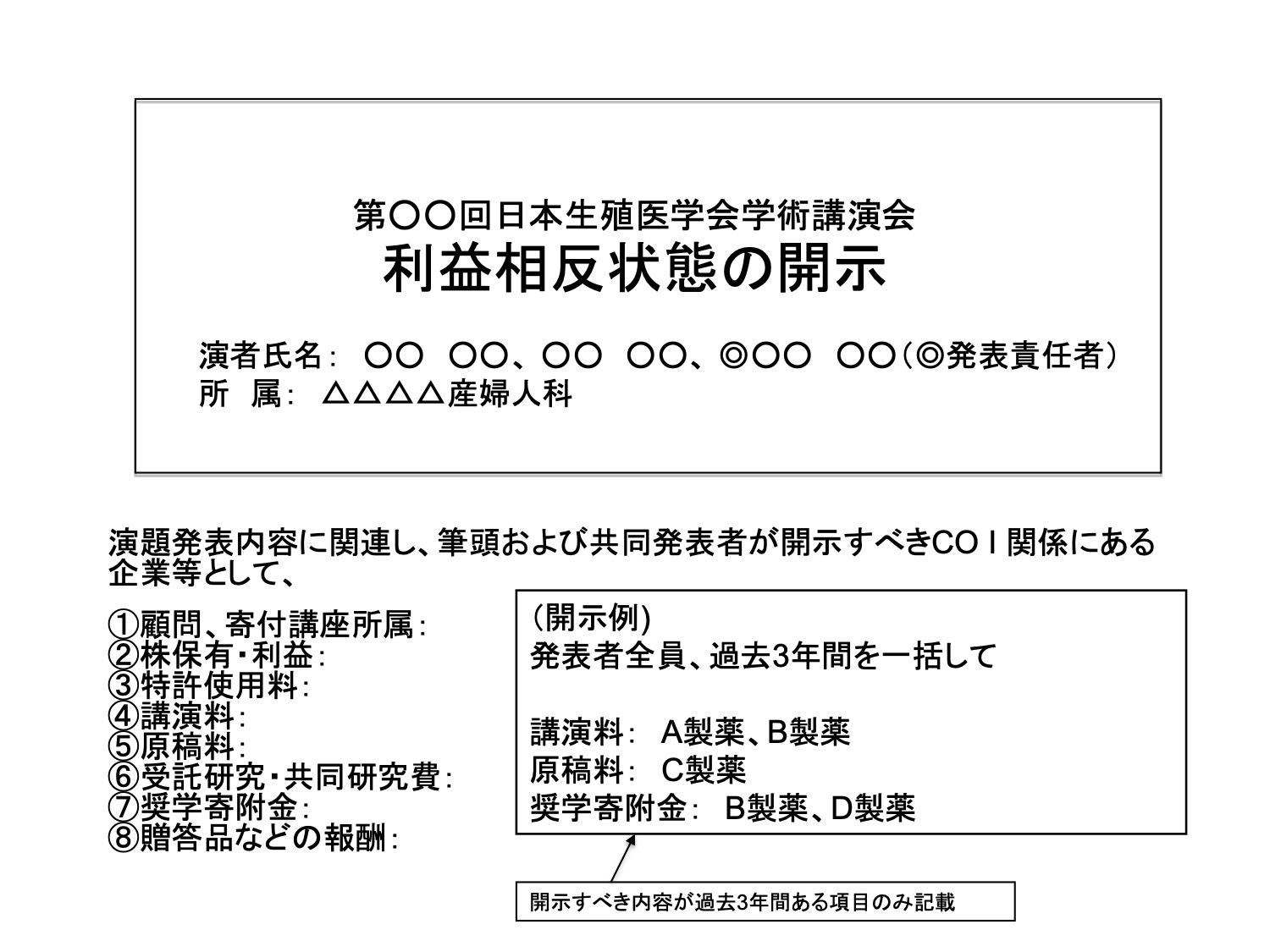 第〇〇回日本生殖医学会学術講演会
利益相反状態の開示

演者氏名： 〇〇 〇〇、〇〇 〇〇、◎〇〇 〇〇（◎発表責任者）
所 属： △△△△産婦人科

演題発表内容に関連し、筆頭および共同発表者が開示すべきCOＩ関係にある企業等として、

①顧問、寄付講座所属：
②株保有・利益：
③特許使用料：
④講演料：
⑤原稿料：
⑥受託研究・共同研究費：
⑦奨学寄附金：
⑧贈答品などの報酬：

（開示例）
発表者全員、過去3年間を一括して

講演料： A製薬、B製薬
原稿料： C製薬
奨学寄附金： B製薬、D製薬

開示すべき内容が過去3年間ある項目のみ記載